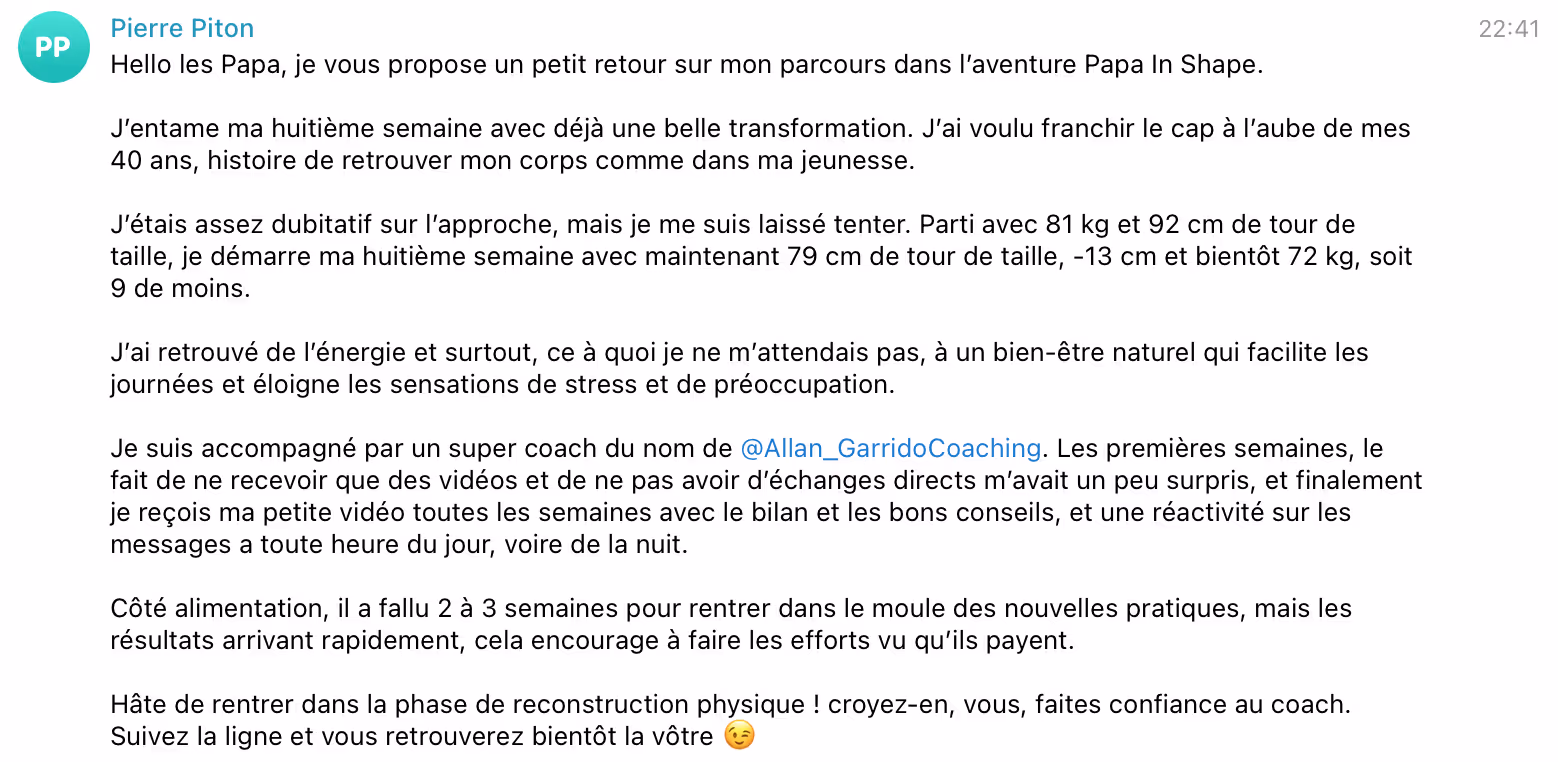 PP

Pierre Piton

22:41

Hello les Papa, je vous propose un petit retour sur mon parcours dans l'aventure Papa In Shape.

J'entame ma huitième semaine avec déjà une belle transformation. J'ai voulu franchir le cap à l'aube de mes 40 ans, histoire de retrouver mon corps comme dans ma jeunesse.

J'étais assez dubitatif sur l'approche, mais je me suis laissé tenter. Parti avec 81 kg et 92 cm de tour de taille, je démarre ma huitième semaine avec maintenant 79 cm de tour de taille, -13 cm et bientôt 72 kg, soit 9 de moins.

J'ai retrouvé de l'énergie et surtout, ce à quoi je ne m'attendais pas, à un bien-être naturel qui facilite les journées et éloigne les sensations de stress et de préoccupation.

Je suis accompagné par un super coach du nom de @Allan_GarridoCoaching. Les premières semaines, le fait de ne recevoir que des vidéos et de ne pas avoir d'échanges directs m'avait un peu surpris, et finalement je reçois ma petite vidéo toutes les semaines avec le bilan et les bons conseils, et une réactivité sur les messages a toute heure du jour, voire de la nuit.

Côté alimentation, il a fallu 2 à 3 semaines pour rentrer dans le moule des nouvelles pratiques, mais les résultats arrivant rapidement, cela encourage à faire les efforts vu qu'ils payent.

Hâte de rentrer dans la phase de reconstruction physique ! croyez-en, vous, faites confiance au coach. Suivez la ligne et vous retrouverez bientôt la vôtre 😉